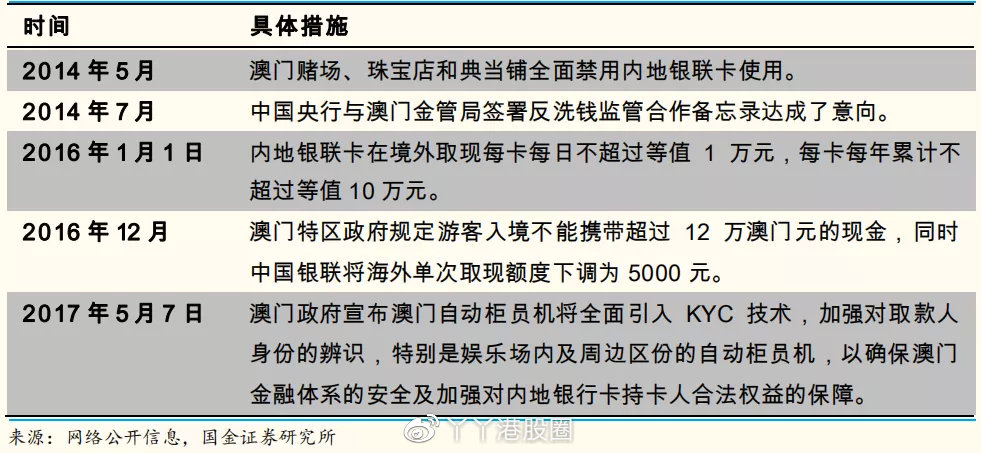 | 时间 | 具体措施 |
|---|---|
| 2014 年 5 月 | 澳门赌场、珠宝店和典当铺全面禁用内地银联卡使用。 |
| 2014 年 7 月 | 中国央行与澳门金管局签署反洗钱监管合作备忘录达成了意向。 |
| 2016 年 1 月 1 日 | 内地银联卡在境外取现每卡每日不超过等值 1 万元，每卡每年累计不超过等值 10 万元。 |
| 2016 年 12 月 | 澳门特区政府规定游客入境不能携带超过 12 万澳门元的现金，同时中国银联将海外单次取现额度下调为 5000 元。 |
| 2017 年 5 月 7 日 | 澳门政府宣布澳门自动柜员机将全面引入 KYC 技术，加强对取款人身份的辨识，特别是娱乐场内及周边区份的自动柜员机，以确保澳门金融体系的安全及加强对内地银行卡持卡人合法权益的保障。 |

来源：网络公开信息，国金证券研究所

丫丫港股圈